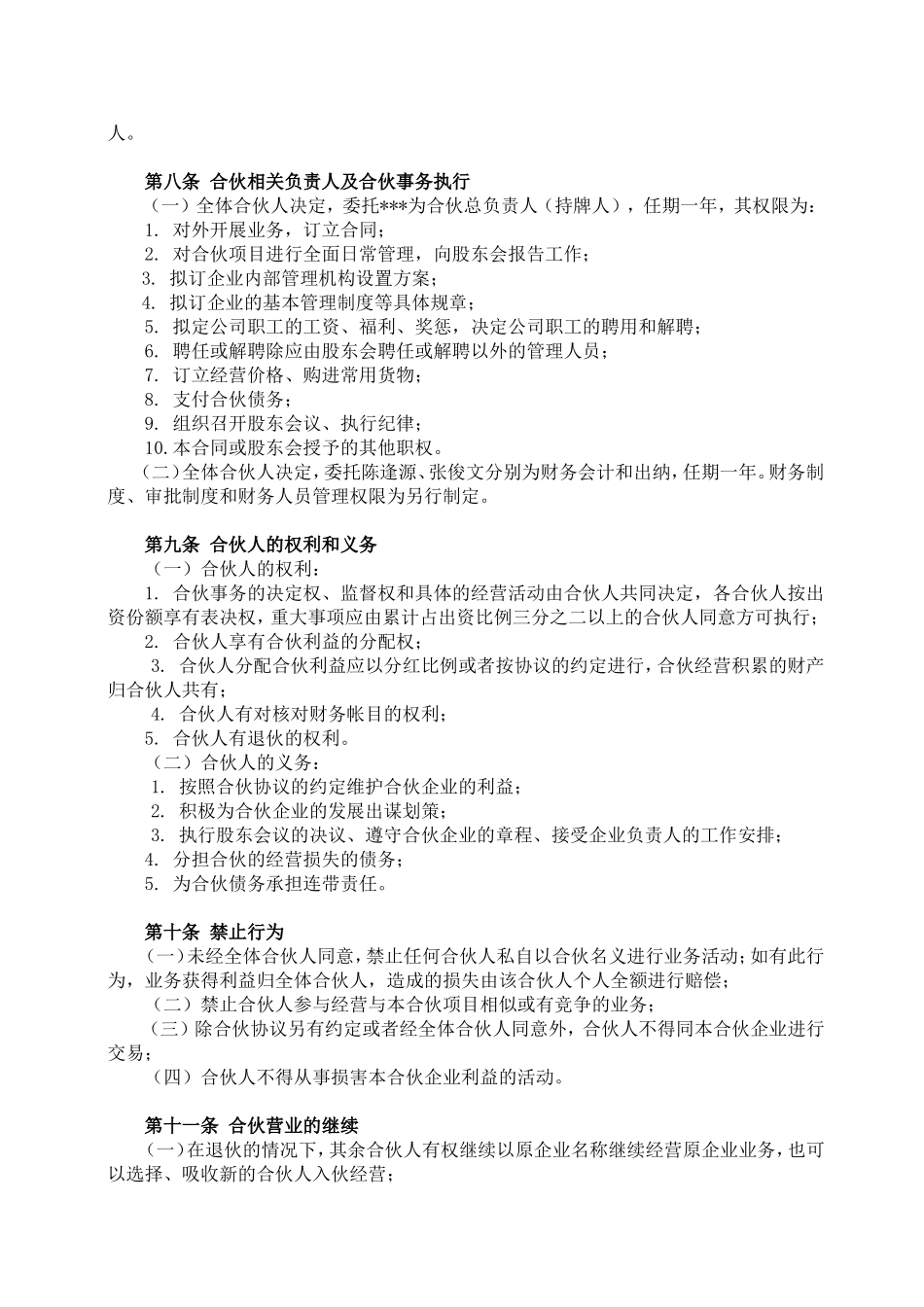 人。

第八条 合伙相关负责人及合伙事务执行
（一）全体合伙人决定，委托***为合伙总负责人（持牌人），任期一年，其权限为：
1. 对外开展业务，订立合同；
2. 对合伙项目进行全面日常管理，向股东会报告工作；
3. 拟订企业内部管理机构设置方案；
4. 拟订企业的基本管理制度等具体规章；
5. 拟定公司职工的工资、福利、奖惩，决定公司职工的聘用和解聘；
6. 聘任或解聘除应由股东会聘任或解聘以外的管理人员；
7. 订立经营价格、购进常用货物；
8. 支付合伙债务；
9. 组织召开股东会议、执行纪律；
10.本合同或股东会授予的其他职权。
（二）全体合伙人决定，委托陈逢源、张俊文分别为财务会计和出纳，任期一年。财务制度、审批制度和财务人员管理权限为另行制定。

第九条 合伙人的权利和义务
（一）合伙人的权利：
1. 合伙事务的决定权、监督权和具体的经营活动由合伙人共同决定，各合伙人按出资份额享有表决权，重大事项应由累计占出资比例三分之二以上的合伙人同意方可执行；
2. 合伙人享有合伙利益的分配权；
3. 合伙人分配合伙利益应以分红比例或者按协议的约定进行，合伙经营积累的财产归合伙人共有；
4. 合伙人有对核对财务帐目的权利；
5. 合伙人有退伙的权利。
（二）合伙人的义务：
1. 按照合伙协议的约定维护合伙企业的利益；
2. 积极为合伙企业的发展出谋划策；
3. 执行股东会议的决议、遵守合伙企业的章程、接受企业负责人的工作安排；
4. 分担合伙的经营损失的债务；
5. 为合伙债务承担连带责任。

第十条 禁止行为
（一）未经全体合伙人同意，禁止任何合伙人私自以合伙名义进行业务活动；如有此行为，业务获得利益归全体合伙人，造成的损失由该合伙人个人全额进行赔偿；
（二）禁止合伙人参与经营与本合伙项目相似或有竞争的业务；
（三）除合伙协议另有约定或者经全体合伙人同意外，合伙人不得同本合伙企业进行交易；
（四）合伙人不得从事损害本合伙企业利益的活动。

第十一条 合伙营业的继续
（一）在退伙的情况下，其余合伙人有权继续以原企业名称继续经营原企业业务，也可以选择、吸收新的合伙人入伙经营；